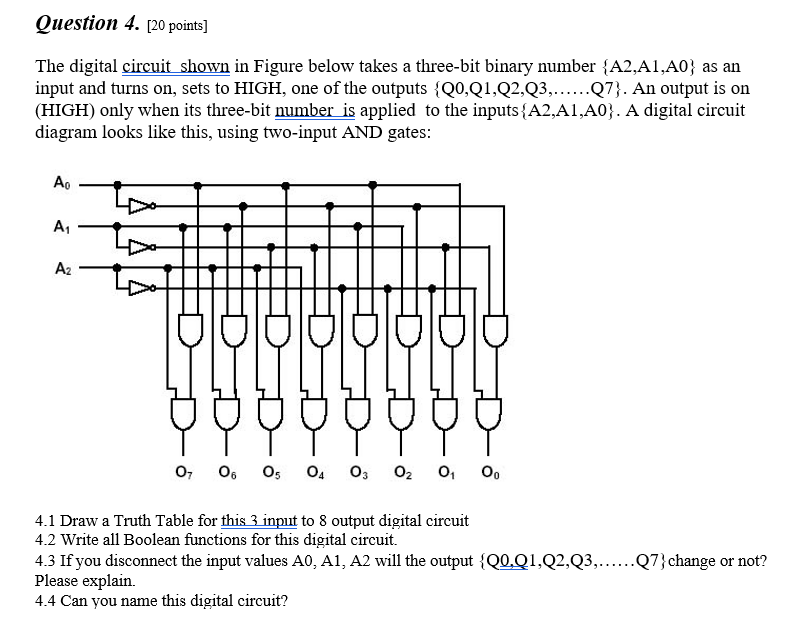 Question 4. [20 points]

The digital circuit shown in Figure below takes a three-bit binary number {A2,A1,A0} as an input and turns on, sets to HIGH, one of the outputs {Q0,Q1,Q2,Q3,……Q7}. An output is on (HIGH) only when its three-bit number is applied to the inputs{A2,A1,A0}. A digital circuit diagram looks like this, using two-input AND gates:

$A_0$
$A_1$
$A_2$

$O_7$ $O_6$ $O_5$ $O_4$ $O_3$ $O_2$ $O_1$ $O_0$

4.1 Draw a Truth Table for this 3 input to 8 output digital circuit
4.2 Write all Boolean functions for this digital circuit.
4.3 If you disconnect the input values A0, A1, A2 will the output {Q0,Q1,Q2,Q3,……Q7}change or not? Please explain.
4.4 Can you name this digital circuit?